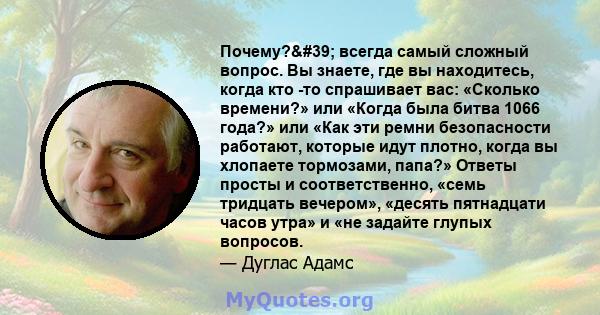 Почему?&#39; всегда самый сложный вопрос. Вы знаете, где вы находитесь, когда кто -то спрашивает вас: «Сколько времени?» или «Когда была битва 1066 года?» или «Как эти ремни безопасности работают, которые идут плотно, когда вы хлопаете тормозами, папа?» Ответы просты и соответственно, «семь тридцать вечером», «десять пятнадцати часов утра» и «не задайте глупых вопросов.
— Дуглас Адамс

MyQuotes.org